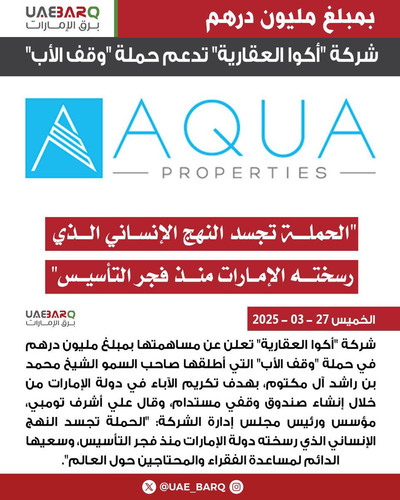 UAEBARQ
برق الإمارات

بمبلغ مليون درهم

شركة "أكوا العقارية" تدعم حملة "وقف الأب"

AQUA
PROPERTIES

"الحملة تجسد النهج الإنساني الذي رسخته الإمارات منذ فجر التأسيس"

UAEBARQ
برق الإمارات

الخميس 27 – 03 – 2025

شركة "أكوا العقارية" تعلن عن مساهمتها بمبلغ مليون درهم في حملة "وقف الأب" التي أطلقها صاحب السمو الشيخ محمد بن راشد آل مكتوم، بهدف تكريم الآباء في دولة الإمارات من خلال إنشاء صندوق وقفي مستدام، وقال علي أشرف تومبي، مؤسس ورئيس مجلس إدارة الشركة: "الحملة تجسد النهج الإنساني الذي رسخته دولة الإمارات منذ فجر التأسيس، وسعيها الدائم لمساعدة الفقراء والمحتاجين حول العالم".

@UAE_BARQ